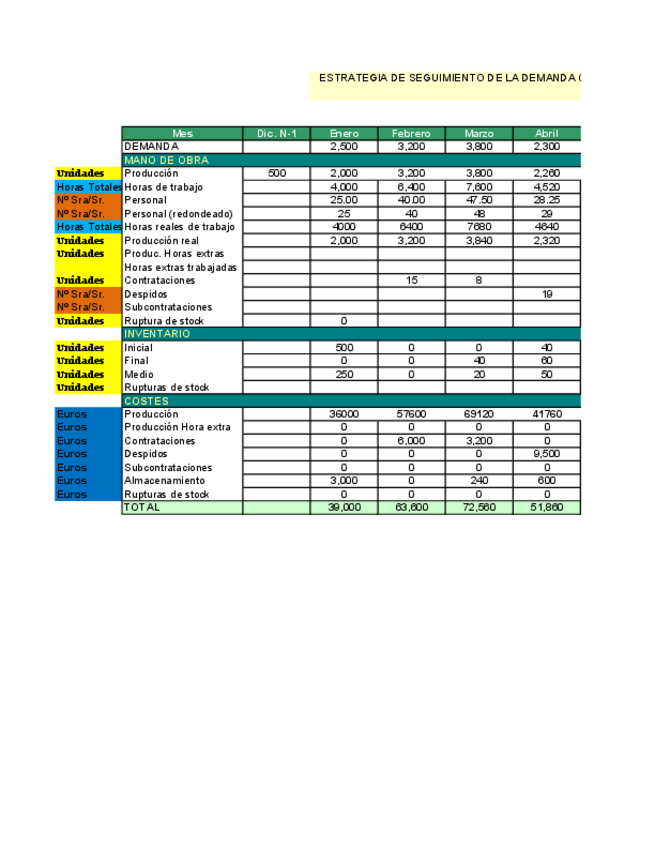 ESTRATEGIA DE SEGUIMIENTO DE LA DEMANDA (

| | Mes | Dic. N-1 | Enero | Febrero | Marzo | Abril |
|---|---|---|---|---|---|---|
| | DEMANDA | | 2,500 | 3,200 | 3,800 | 2,300 |
| | MANO DE OBRA | | | | | |
| Unidades | Producción | 500 | 2,000 | 3,200 | 3,800 | 2,260 |
| Horas Totales | Horas de trabajo | | 4,000 | 6,400 | 7,600 | 4,520 |
| Nº Sra/Sr. | Personal | | 25.00 | 40.00 | 47.50 | 28.25 |
| Nº Sra/Sr. | Personal (redondeado) | | 25 | 40 | 48 | 29 |
| Horas Totales | Horas reales de trabajo | | 4000 | 6400 | 7680 | 4640 |
| Unidades | Producción real | | 2,000 | 3,200 | 3,840 | 2,320 |
| Unidades | Produc. Horas extras | | | | | |
| | Horas extras trabajadas | | | | | |
| Unidades | Contrataciones | | | 15 | 8 | |
| Nº Sra/Sr. | Despidos | | | | | 19 |
| Nº Sra/Sr. | Subcontrataciones | | | | | |
| Unidades | Ruptura de stock | | 0 | | | |
| | INVENTARIO | | | | | |
| Unidades | Inicial | | 500 | 0 | 0 | 40 |
| Unidades | Final | | 0 | 0 | 40 | 60 |
| Unidades | Medio | | 250 | 0 | 20 | 50 |
| Unidades | Rupturas de stock | | | | | |
| | COSTES | | | | | |
| Euros | Producción | | 36000 | 57600 | 69120 | 41760 |
| Euros | Producción Hora extra | | 0 | 0 | 0 | 0 |
| Euros | Contrataciones | | 0 | 6,000 | 3,200 | 0 |
| Euros | Despidos | | 0 | 0 | 0 | 9,500 |
| Euros | Subcontrataciones | | 0 | 0 | 0 | 0 |
| Euros | Almacenamiento | | 3,000 | 0 | 240 | 600 |
| Euros | Rupturas de stock | | 0 | 0 | 0 | 0 |
| | TOTAL | | 39,000 | 63,600 | 72,560 | 51,860 |